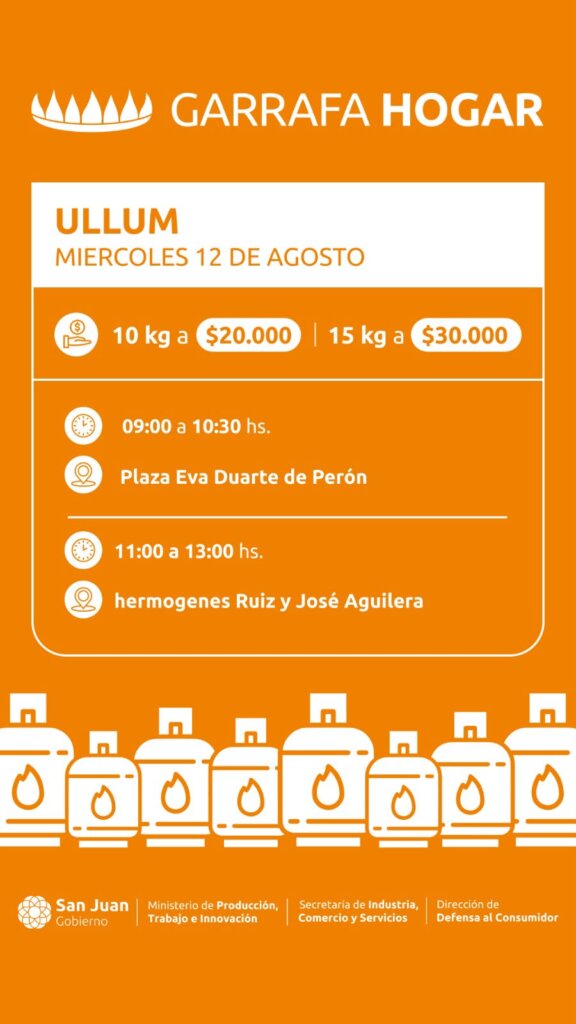 GARRAFA HOGAR

ULLUM
MIERCOLES 12 DE AGOSTO

10 kg a $20.000 | 15 kg a $30.000

09:00 a 10:30 hs.

Plaza Eva Duarte de Perón

11:00 a 13:00 hs.

hermogenes Ruiz y José Aguilera

San Juan
Gobierno

Ministerio de Producción, Trabajo e Innovación

Secretaría de Industria, Comercio y Servicios

Dirección de Defensa al Consumidor